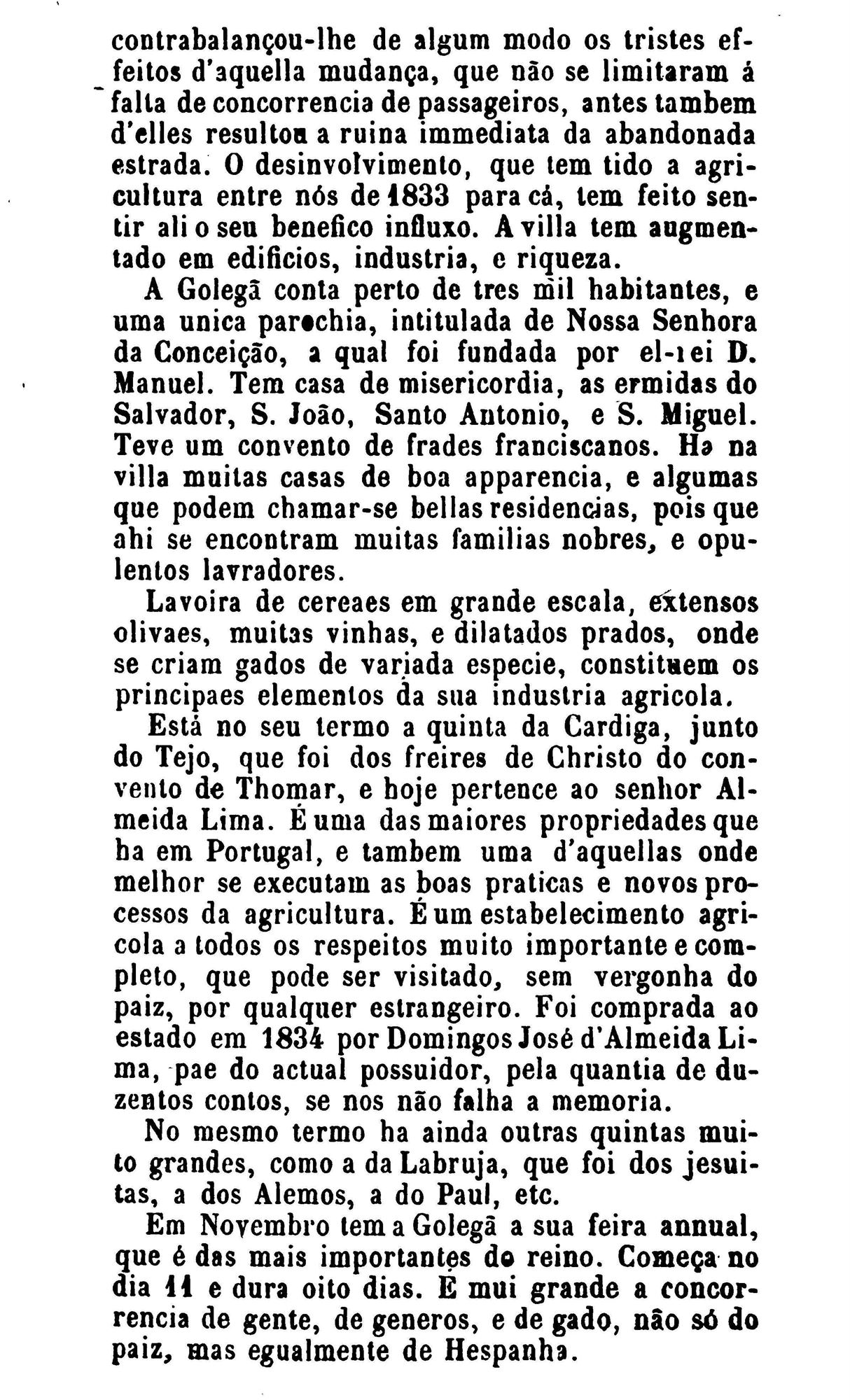 contrabalançou-lhe de algum modo os tristes effeitos d'aquella mudança, que não se limitaram á falta de concorrencia de passageiros, antes tambem d'elles resultou a ruina immediata da abandonada estrada. O desinvolvimento, que tem tido a agricultura entre nós de 1833 para cá, tem feito sentir ali o seu benefico influxo. A villa tem augmentado em edificios, industria, e riqueza.

A Golegã conta perto de tres mil habitantes, e uma unica parochia, intitulada de Nossa Senhora da Conceição, a qual foi fundada por el-rei D. Manuel. Tem casa de misericordia, as ermidas do Salvador, S. João, Santo Antonio, e S. Miguel. Teve um convento de frades franciscanos. Ha na villa muitas casas de boa apparencia, e algumas que podem chamar-se bellas residencias, pois que ahi se encontram muitas familias nobres, e opulentos lavradores.

Lavoira de cereaes em grande escala, extensos olivaes, muitas vinhas, e dilatados prados, onde se criam gados de variada especie, constituem os principaes elementos da sua industria agricola.

Está no seu termo a quinta da Cardiga, junto do Tejo, que foi dos freires de Christo do convento de Thomar, e hoje pertence ao senhor Almeida Lima. É uma das maiores propriedades que ha em Portugal, e tambem uma d'aquellas onde melhor se executam as boas praticas e novos processos da agricultura. É um estabelecimento agricola a todos os respeitos muito importante e completo, que pode ser visitado, sem vergonha do paiz, por qualquer estrangeiro. Foi comprada ao estado em 1834 por Domingos José d'Almeida Lima, pae do actual possuidor, pela quantia de duzentos contos, se nos não falha a memoria.

No mesmo termo ha ainda outras quintas muito grandes, como a da Labruja, que foi dos jesuitas, a dos Alemos, a do Paul, etc.

Em Novembro tem a Golegã a sua feira annual, que é das mais importantes do reino. Começa no dia 11 e dura oito dias. É mui grande a concorrencia de gente, de generos, e de gado, não só do paiz, mas egualmente de Hespanha.